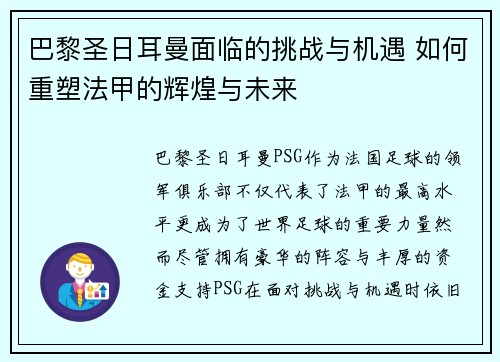 巴黎圣日耳曼面临的挑战与机遇 如何重塑法甲的辉煌与未来

巴黎圣日耳曼PSG作为法国足球的领军俱乐部不仅代表了法甲的最高水平更成为了世界足球的重要力量然而尽管拥有豪华的阵容与丰厚的资金支持PSG在面对挑战与机遇时依旧